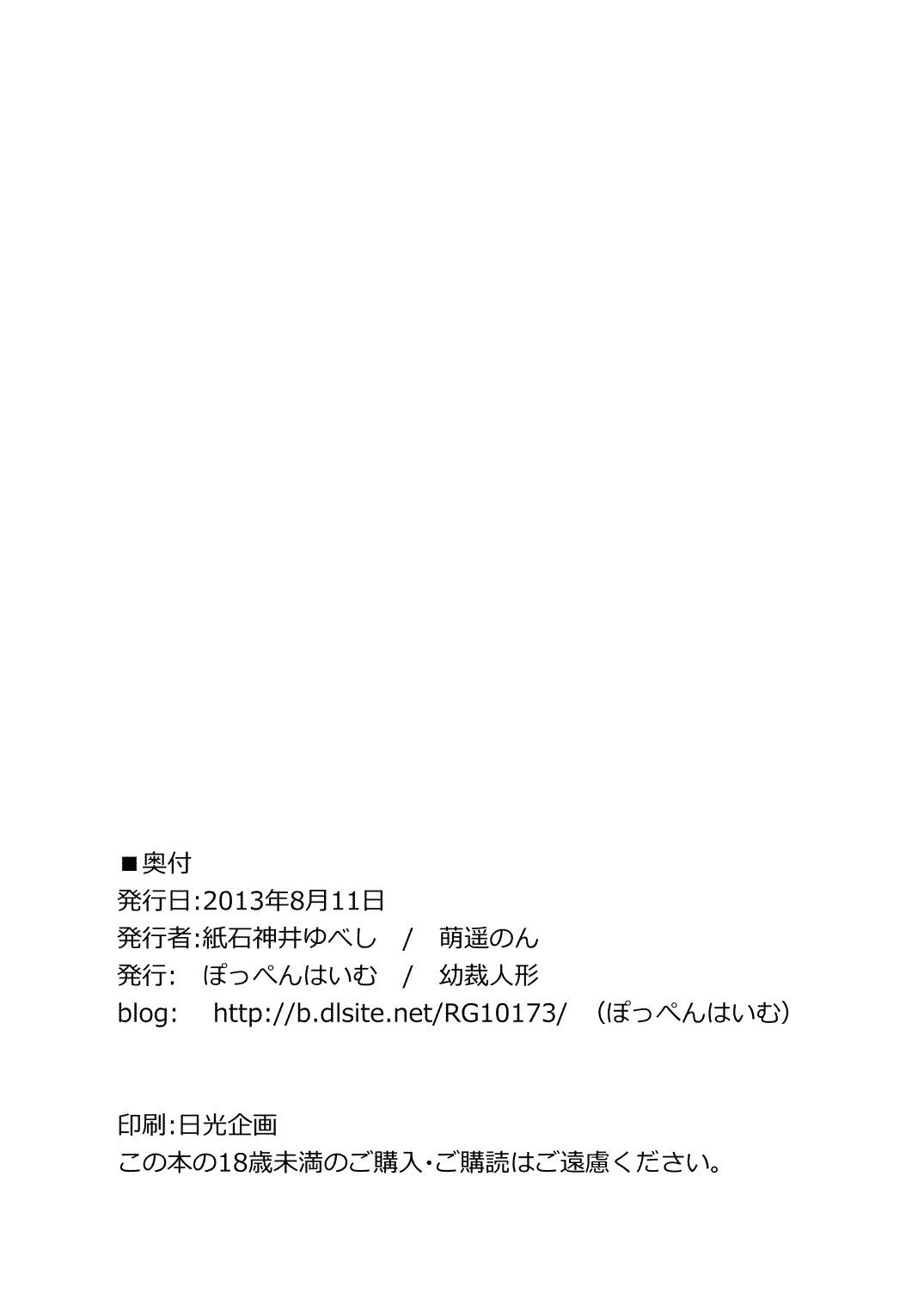 ■奥付
発行日:2013年8月11日
発行者:紙石神井ゆべし / 萌遥のん
発行: ぽっぺんはいむ / 幼裁人形
blog: http://b.dlsite.net/RG10173/ (ぽっぺんはいむ)

印刷:日光企画
この本の18歳未満のご購入・ご購読はご遠慮ください。